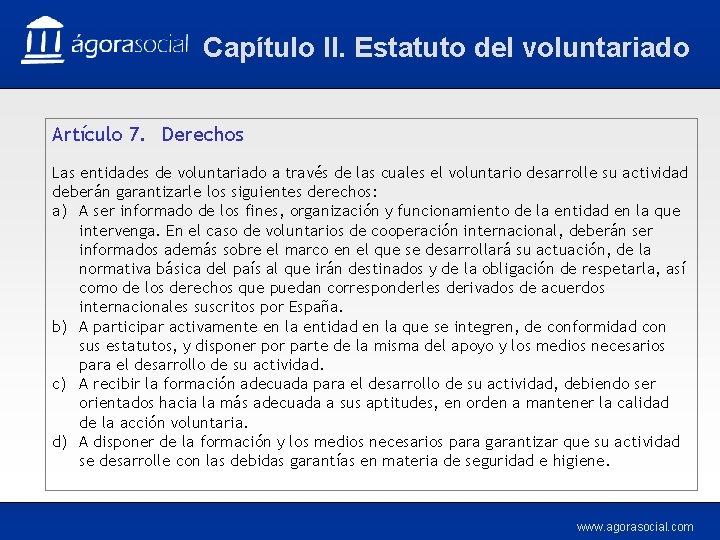 ágorasocial Capítulo II. Estatuto del voluntariado

Artículo 7. Derechos

Las entidades de voluntariado a través de las cuales el voluntario desarrolle su actividad deberán garantizarle los siguientes derechos:

a) A ser informado de los fines, organización y funcionamiento de la entidad en la que intervenga. En el caso de voluntarios de cooperación internacional, deberán ser informados además sobre el marco en el que se desarrollará su actuación, de la normativa básica del país al que irán destinados y de la obligación de respetarla, así como de los derechos que puedan corresponderles derivados de acuerdos internacionales suscritos por España.

b) A participar activamente en la entidad en la que se integren, de conformidad con sus estatutos, y disponer por parte de la misma del apoyo y los medios necesarios para el desarrollo de su actividad.

c) A recibir la formación adecuada para el desarrollo de su actividad, debiendo ser orientados hacia la más adecuada a sus aptitudes, en orden a mantener la calidad de la acción voluntaria.

d) A disponer de la formación y los medios necesarios para garantizar que su actividad se desarrolle con las debidas garantías en materia de seguridad e higiene.

www.agorasocial.com